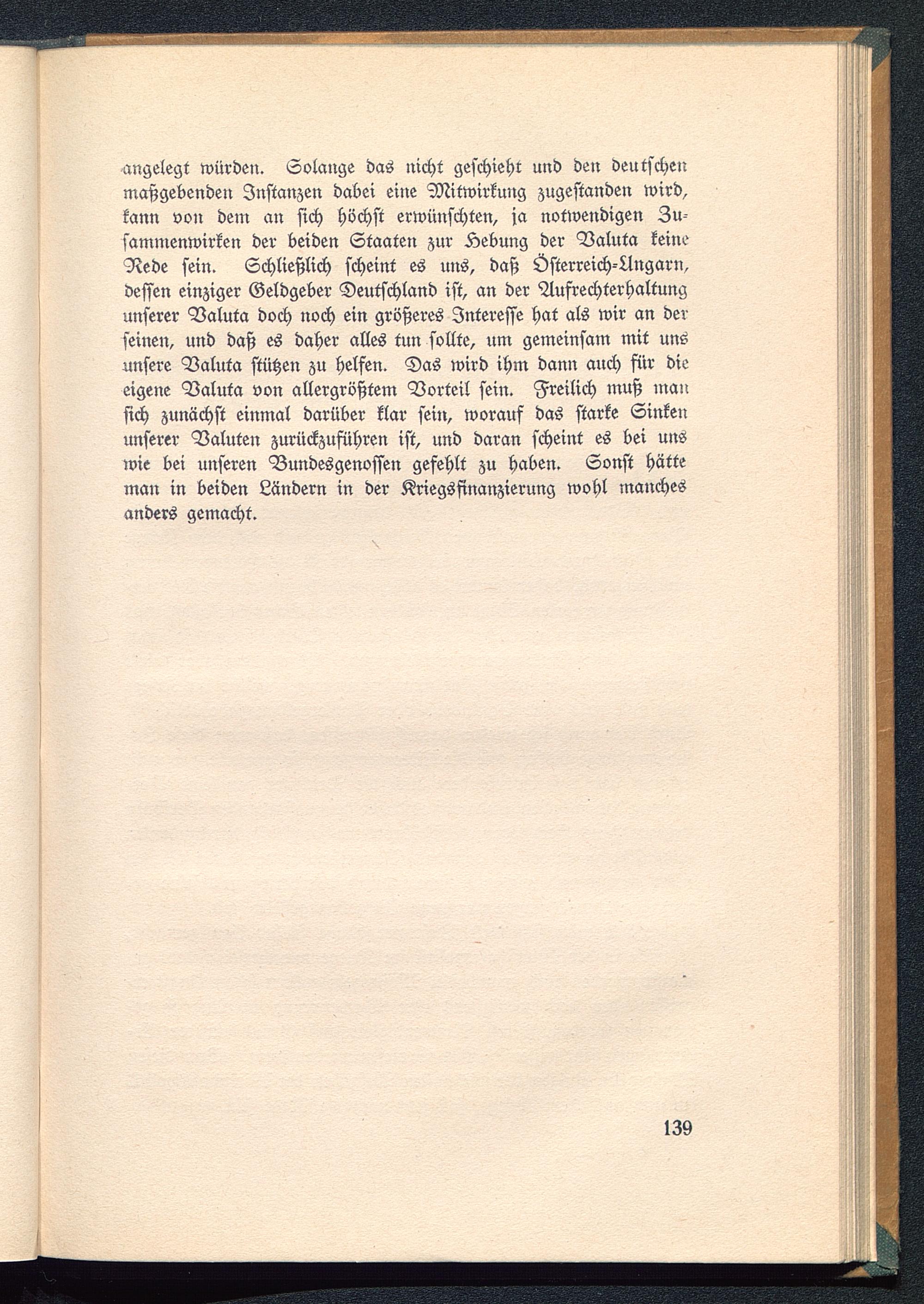 angelegt würden. Solange das nicht geschieht und den deutschen maßgebenden Instanzen dabei eine Mitwirkung zugestanden wird, kann von dem an sich höchst erwünschten, ja notwendigen Zusammenwirken der beiden Staaten zur Hebung der Valuta keine Rede sein. Schließlich scheint es uns, daß Österreich-Ungarn, dessen einziger Geldgeber Deutschland ist, an der Aufrechterhaltung unserer Valuta doch noch ein größeres Interesse hat als wir an der seinen, und daß es daher alles tun sollte, um gemeinsam mit uns unsere Valuta stützen zu helfen. Das wird ihm dann auch für die eigene Valuta von allergrößtem Vorteil sein. Freilich muß man sich zunächst einmal darüber klar sein, worauf das starke Sinken unserer Valuten zurückzuführen ist, und daran scheint es bei uns wie bei unseren Bundesgenossen gefehlt zu haben. Sonst hätte man in beiden Ländern in der Kriegsfinanzierung wohl manches anders gemacht.

139